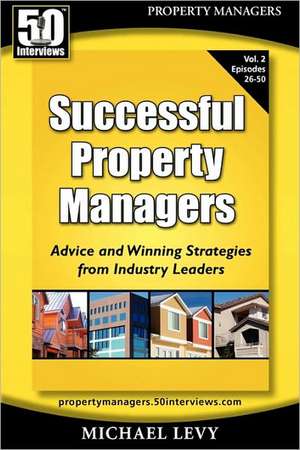 50™ Interviews

PROPERTY MANAGERS

Vol. 2 Episodes 26-50

Successful Property Managers

Advice and Winning Strategies from Industry Leaders

propertymanagers.50interviews.com

MICHAEL LEVY